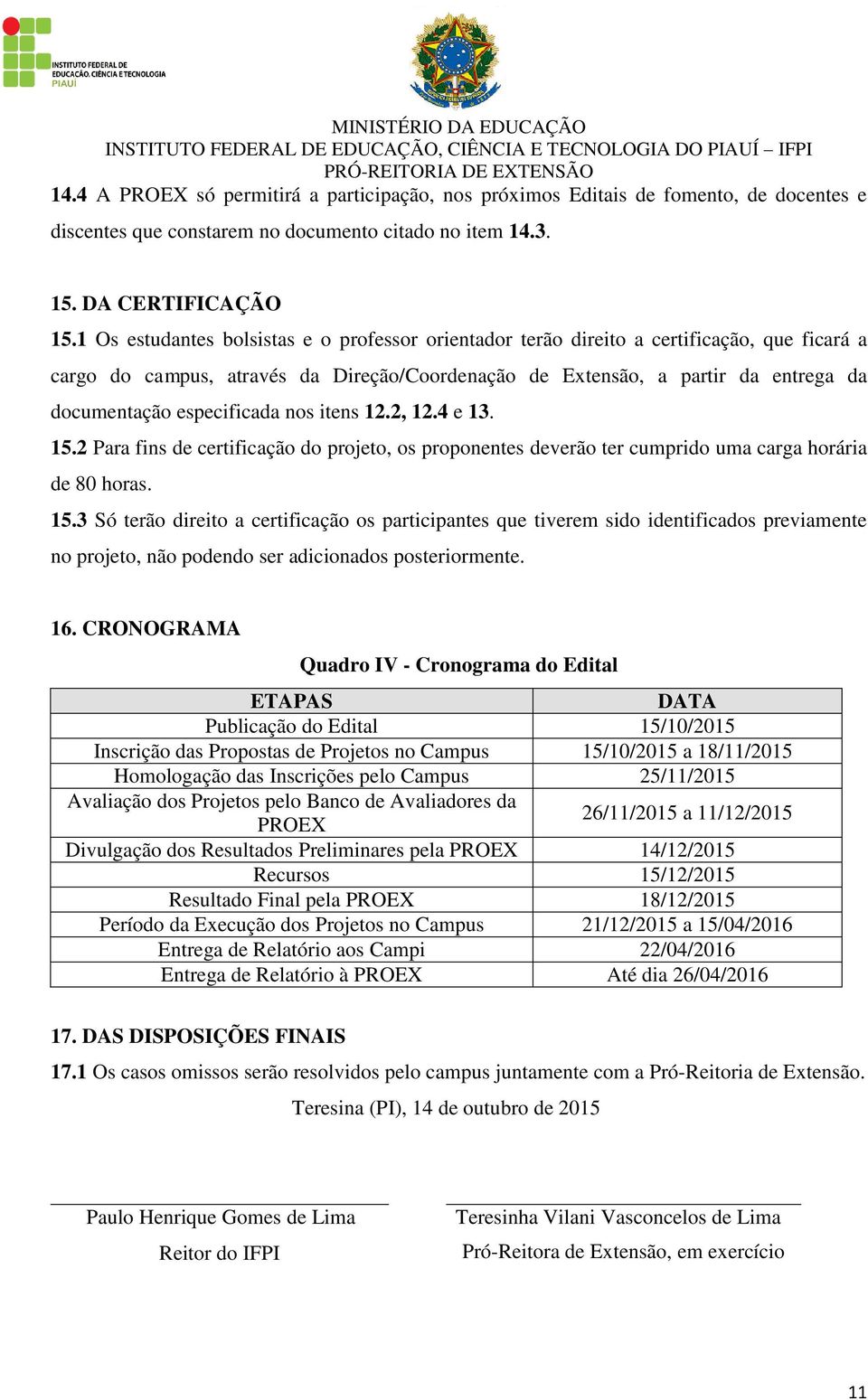 INSTITUTO FEDERAL DE EDUCAÇÃO, CIÊNCIA E TECNOLOGIA
PIAUÍ

MINISTÉRIO DA EDUCAÇÃO
INSTITUTO FEDERAL DE EDUCAÇÃO, CIÊNCIA E TECNOLOGIA DO PIAUÍ – IFPI
PRÓ-REITORIA DE EXTENSÃO

14.4 A PROEX só permitirá a participação, nos próximos Editais de fomento, de docentes e discentes que constarem no documento citado no item 14.3.

15. DA CERTIFICAÇÃO
15.1 Os estudantes bolsistas e o professor orientador terão direito a certificação, que ficará a cargo do campus, através da Direção/Coordenação de Extensão, a partir da entrega da documentação especificada nos itens 12.2, 12.4 e 13.
15.2 Para fins de certificação do projeto, os proponentes deverão ter cumprido uma carga horária de 80 horas.
15.3 Só terão direito a certificação os participantes que tiverem sido identificados previamente no projeto, não podendo ser adicionados posteriormente.

16. CRONOGRAMA
Quadro IV - Cronograma do Edital

| ETAPAS | DATA |
|---|---|
| Publicação do Edital | 15/10/2015 |
| Inscrição das Propostas de Projetos no Campus | 15/10/2015 a 18/11/2015 |
| Homologação das Inscrições pelo Campus | 25/11/2015 |
| Avaliação dos Projetos pelo Banco de Avaliadores da PROEX | 26/11/2015 a 11/12/2015 |
| Divulgação dos Resultados Preliminares pela PROEX | 14/12/2015 |
| Recursos | 15/12/2015 |
| Resultado Final pela PROEX | 18/12/2015 |
| Período da Execução dos Projetos no Campus | 21/12/2015 a 15/04/2016 |
| Entrega de Relatório aos Campi | 22/04/2016 |
| Entrega de Relatório à PROEX | Até dia 26/04/2016 |

17. DAS DISPOSIÇÕES FINAIS
17.1 Os casos omissos serão resolvidos pelo campus juntamente com a Pró-Reitoria de Extensão.

Teresina (PI), 14 de outubro de 2015

Paulo Henrique Gomes de Lima
Reitor do IFPI

Teresinha Vilani Vasconcelos de Lima
Pró-Reitora de Extensão, em exercício

11